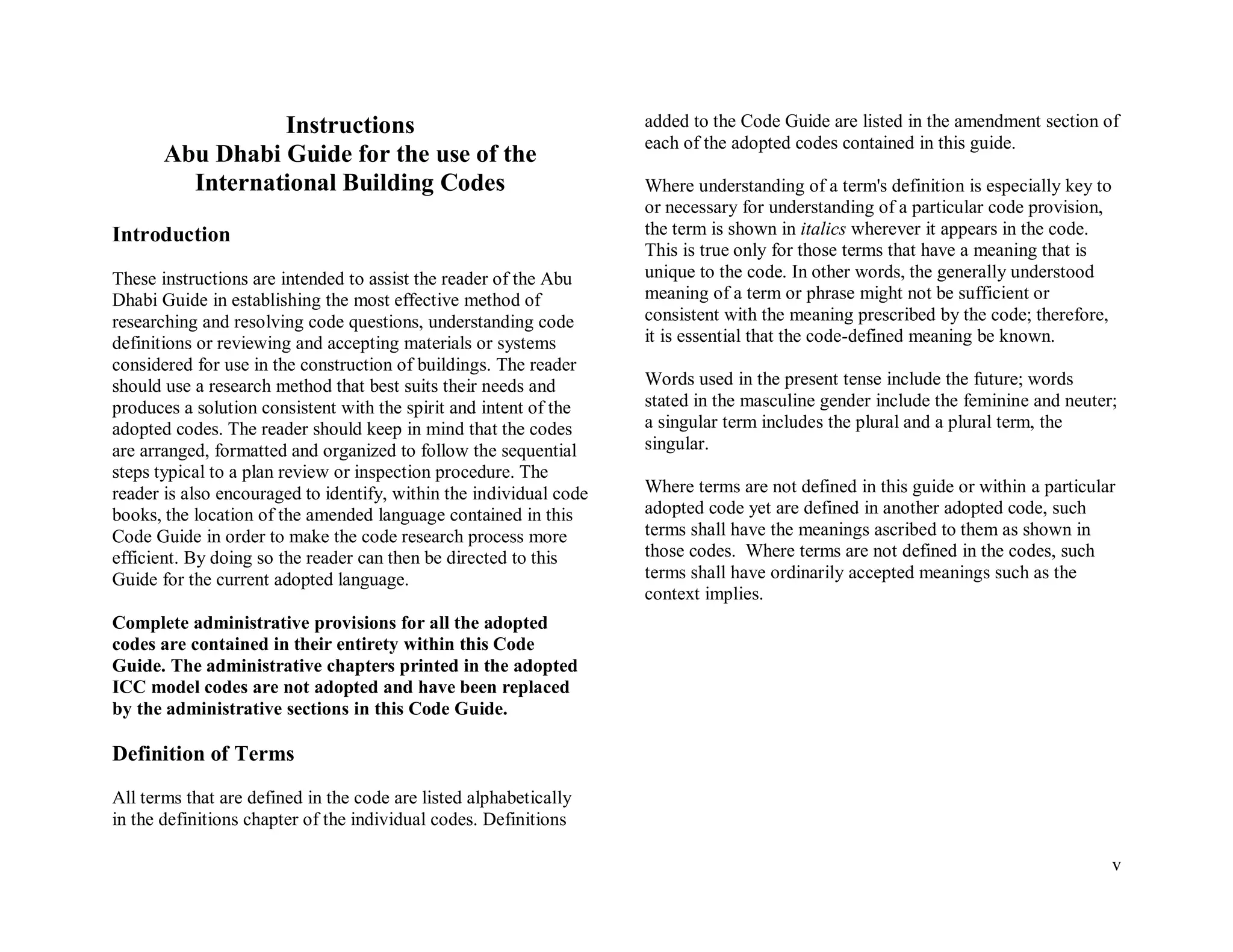 Instructions
Abu Dhabi Guide for the use of the International Building Codes

Introduction

These instructions are intended to assist the reader of the Abu Dhabi Guide in establishing the most effective method of researching and resolving code questions, understanding code definitions or reviewing and accepting materials or systems considered for use in the construction of buildings. The reader should use a research method that best suits their needs and produces a solution consistent with the spirit and intent of the adopted codes. The reader should keep in mind that the codes are arranged, formatted and organized to follow the sequential steps typical to a plan review or inspection procedure. The reader is also encouraged to identify, within the individual code books, the location of the amended language contained in this Code Guide in order to make the code research process more efficient. By doing so the reader can then be directed to this Guide for the current adopted language.

Complete administrative provisions for all the adopted codes are contained in their entirety within this Code Guide. The administrative chapters printed in the adopted ICC model codes are not adopted and have been replaced by the administrative sections in this Code Guide.

Definition of Terms

All terms that are defined in the code are listed alphabetically in the definitions chapter of the individual codes. Definitions added to the Code Guide are listed in the amendment section of each of the adopted codes contained in this guide.

Where understanding of a term's definition is especially key to or necessary for understanding of a particular code provision, the term is shown in italics wherever it appears in the code. This is true only for those terms that have a meaning that is unique to the code. In other words, the generally understood meaning of a term or phrase might not be sufficient or consistent with the meaning prescribed by the code; therefore, it is essential that the code-defined meaning be known.

Words used in the present tense include the future; words stated in the masculine gender include the feminine and neuter; a singular term includes the plural and a plural term, the singular.

Where terms are not defined in this guide or within a particular adopted code yet are defined in another adopted code, such terms shall have the meanings ascribed to them as shown in those codes. Where terms are not defined in the codes, such terms shall have ordinarily accepted meanings such as the context implies.

v